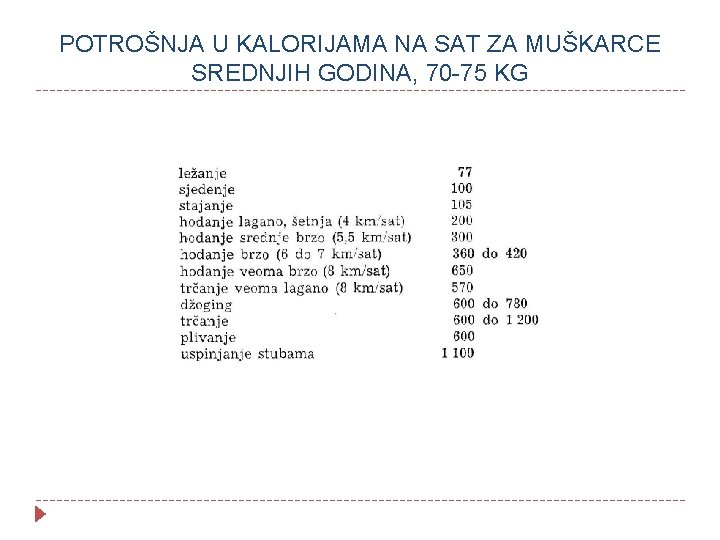 POTROŠNJA U KALORIJAMA NA SAT ZA MUŠKARCE SREDNJIH GODINA, 70-75 KG

| | |
|---|---|
| ležanje | 77 |
| sjedenje | 100 |
| stajanje | 105 |
| hodanje lagano, šetnja (4 km/sat) | 200 |
| hodanje srednje brzo (5,5 km/sat) | 300 |
| hodanje brzo (6 do 7 km/sat) | 360 do 420 |
| hodanje veoma brzo (8 km/sat) | 650 |
| trčanje veoma lagano (8 km/sat) | 570 |
| džoging | 600 do 780 |
| trčanje | 600 do 1 200 |
| plivanje | 600 |
| uspinjanje stubama | 1 100 |